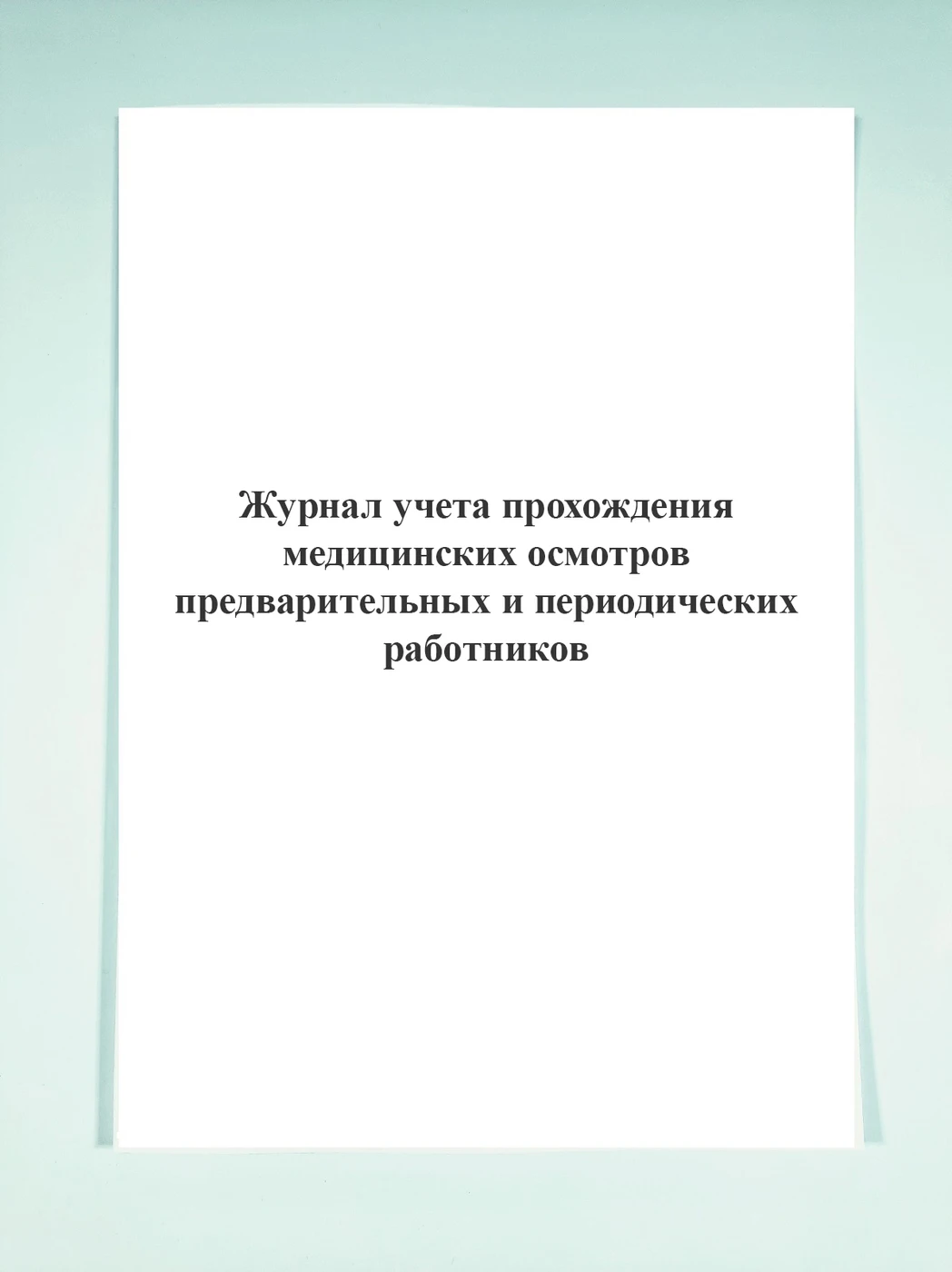 Журнал учета прохождения медицинских осмотров предварительных и периодических работников